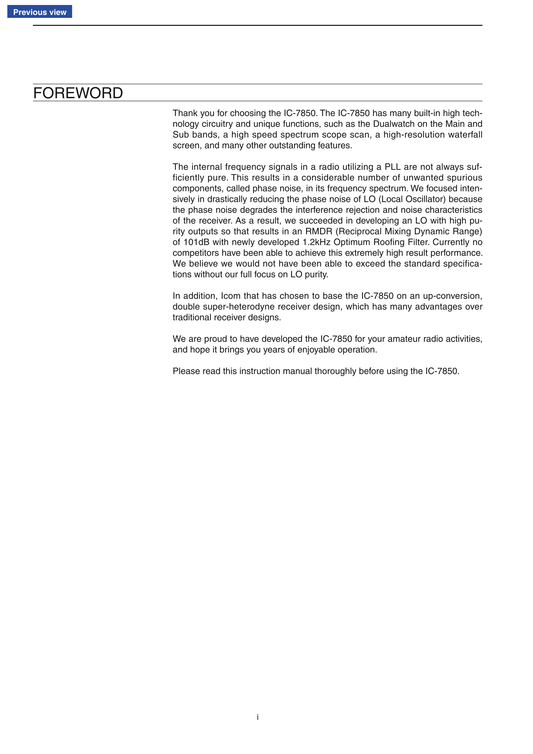 Previous view

FOREWORD

Thank you for choosing the IC-7850. The IC-7850 has many built-in high technology circuitry and unique functions, such as the Dualwatch on the Main and Sub bands, a high speed spectrum scope scan, a high-resolution waterfall screen, and many other outstanding features.

The internal frequency signals in a radio utilizing a PLL are not always sufficiently pure. This results in a considerable number of unwanted spurious components, called phase noise, in its frequency spectrum. We focused intensively in drastically reducing the phase noise of LO (Local Oscillator) because the phase noise degrades the interference rejection and noise characteristics of the receiver. As a result, we succeeded in developing an LO with high purity outputs so that results in an RMDR (Reciprocal Mixing Dynamic Range) of 101dB with newly developed 1.2kHz Optimum Roofing Filter. Currently no competitors have been able to achieve this extremely high result performance. We believe we would not have been able to exceed the standard specifications without our full focus on LO purity.

In addition, Icom that has chosen to base the IC-7850 on an up-conversion, double super-heterodyne receiver design, which has many advantages over traditional receiver designs.

We are proud to have developed the IC-7850 for your amateur radio activities, and hope it brings you years of enjoyable operation.

Please read this instruction manual thoroughly before using the IC-7850.

i